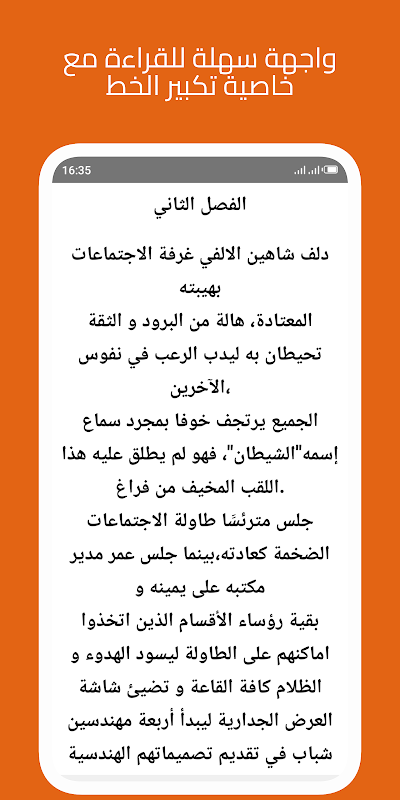 واجهة سهلة للقراءة مع خاصية تكبير الخط

16:35

الفصل الثاني

دلف شاهين الالفي غرفة الاجتماعات بهيبته

المعتادة، هالة من البرود و الثقة تحيطان به ليدب الرعب في نفوس الآخرين،

الجميع يرتجف خوفا بمجرد سماع إسمه"الشيطان"، فهو لم يطلق عليه هذا اللقب المخيف من فراغ.

جلس مترئسًا طاولة الاجتماعات الضخمة كعادته،بينما جلس عمر مدير مكتبه على يمينه و

بقية رؤساء الأقسام الذين اتخذوا اماكنهم على الطاولة ليسود الهدوء و الظلام كافة القاعة و تضيئ شاشة العرض الجدارية ليبدأ أربعة مهندسين شباب في تقديم تصميماتهم الهندسية